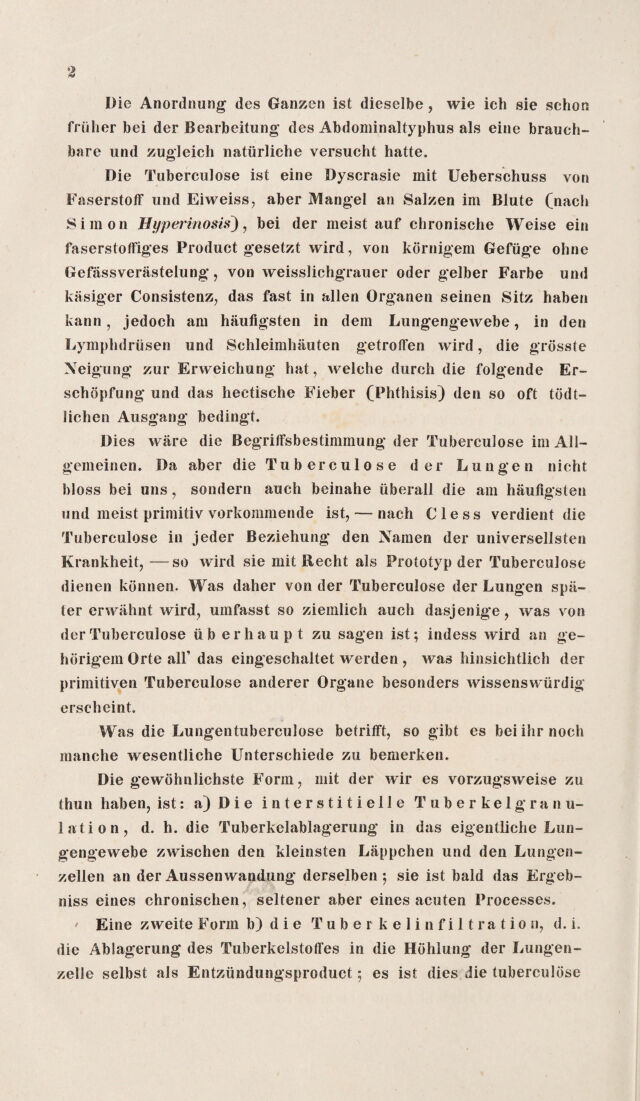 2

Die Anordnung des Ganzen ist dieselbe, wie ich sie schon früher bei der Bearbeitung des Abdominaltyphus als eine brauchbare und zugleich natürliche versucht hatte.

Die Tuberculose ist eine Dyscrasie mit Ueberschuss von Faserstoff und Eiweiss, aber Mangel an Salzen im Blute (nach Simon Hyperinosis), bei der meist auf chronische Weise ein faserstoffiges Product gesetzt wird, von körnigem Gefüge ohne Gefässverästelung, von weisslichgrauer oder gelber Farbe und käsiger Consistenz, das fast in allen Organen seinen Sitz haben kann, jedoch am häufigsten in dem Lungengewebe, in den Lymphdrüsen und Schleimhäuten getroffen wird, die grösste Neigung zur Erweichung hat, welche durch die folgende Erschöpfung und das hectische Fieber (Phthisis) den so oft tödtlichen Ausgang bedingt.

Dies wäre die Begriffsbestimmung der Tuberculose im Allgemeinen. Da aber die Tuberculose der Lungen nicht bloss bei uns, sondern auch beinahe überall die am häufigsten und meist primitiv vorkommende ist, — nach Cless verdient die Tuberculose in jeder Beziehung den Namen der universellsten Krankheit, — so wird sie mit Recht als Prototyp der Tuberculose dienen können. Was daher von der Tuberculose der Lungen später erwähnt wird, umfasst so ziemlich auch dasjenige, was von der Tuberculose überhaupt zu sagen ist; indess wird an gehörigem Orte all' das eingeschaltet werden, was hinsichtlich der primitiven Tuberculose anderer Organe besonders wissenswürdig erscheint.

Was die Lungentuberculose betrifft, so gibt es bei ihr noch manche wesentliche Unterschiede zu bemerken.

Die gewöhnlichste Form, mit der wir es vorzugsweise zu thun haben, ist: a) Die interstitielle Tuberkelgranulation, d. h. die Tuberkelablagerung in das eigentliche Lungengewebe zwischen den kleinsten Läppchen und den Lungenzellen an der Aussenwandung derselben; sie ist bald das Ergebniss eines chronischen, seltener aber eines acuten Processes.

Eine zweite Form b) die Tuberkelinfiltration, d. i. die Ablagerung des Tuberkelstoffes in die Höhlung der Lungenzelle selbst als Entzündungsproduct; es ist dies die tuberculöse